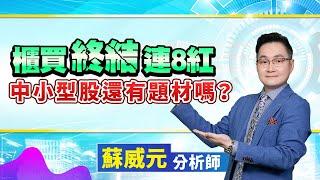 櫃買終結連8紅
中小型股還有題材嗎？

蘇威元 分析師